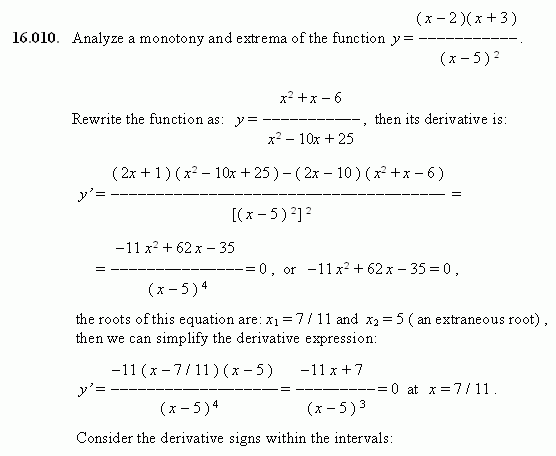 **16.010.** Analyze a monotony and extrema of the function $y = \frac{(x-2)(x+3)}{(x-5)^2}$.

Rewrite the function as: $y = \frac{x^2+x-6}{x^2-10x+25}$, then its derivative is:

$y' = \frac{(2x+1)(x^2-10x+25)-(2x-10)(x^2+x-6)}{[(x-5)^2]^2} =$

$= \frac{-11x^2+62x-35}{(x-5)^4} = 0$, or $-11x^2+62x-35=0$,

the roots of this equation are: $x_1 = 7/11$ and $x_2 = 5$ ( an extraneous root) , then we can simplify the derivative expression:

$y' = \frac{-11(x-7/11)(x-5)}{(x-5)^4} = \frac{-11x+7}{(x-5)^3} = 0$ at $x = 7/11$.

Consider the derivative signs within the intervals: